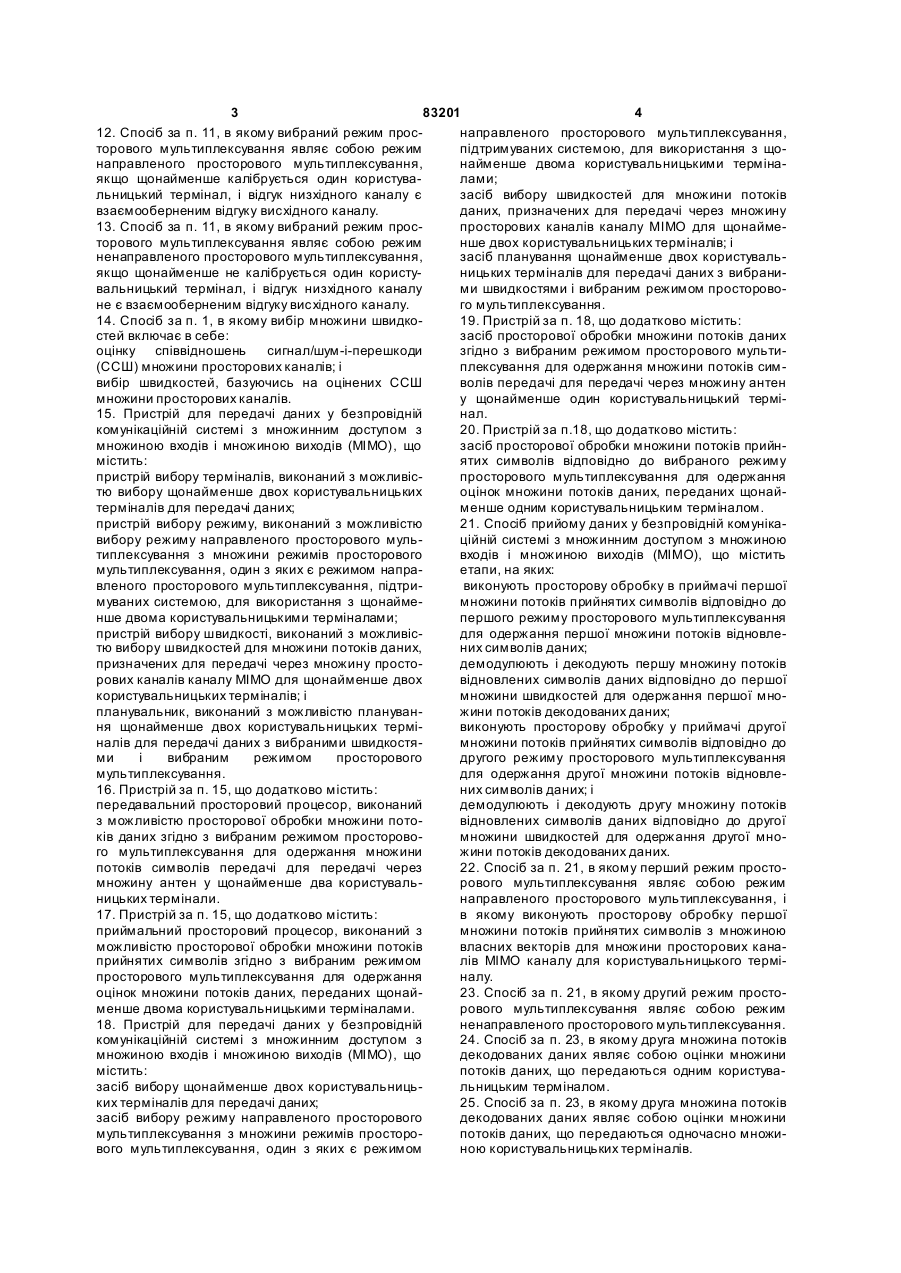 3 83201 4

12. Спосіб за п. 11, в якому вибраний режим просторового мультиплексування являє собою режим направленого просторового мультиплексування, якщо щонайменше калібрується один користувальницький термінал, і відгук низхідного каналу є взаємооберненим відгуку висхідного каналу.
13. Спосіб за п. 11, в якому вибраний режим просторового мультиплексування являє собою режим ненаправленого просторового мультиплексування, якщо щонайменше не калібрується один користувальницький термінал, і відгук низхідного каналу не є взаємооберненим відгуку висхідного каналу.
14. Спосіб за п. 1, в якому вибір множини швидкостей включає в себе:
оцінку співвідношень сигнал/шум-і-перешкоди (ССШ) множини просторових каналів; і
вибір швидкостей, базуючись на оцінених ССШ множини просторових каналів.
15. Пристрій для передачі даних у безпровідній комунікаційній системі з множинним доступом з множиною входів і множиною виходів (МІМО), що містить:
пристрій вибору терміналів, виконаний з можливістю вибору щонайменше двох користувальницьких терміналів для передачі даних;
пристрій вибору режиму, виконаний з можливістю вибору режиму направленого просторового мультиплексування з множини режимів просторового мультиплексування, один з яких є режимом направленого просторового мультиплексування, підтримуваних системою, для використання з щонайменше двома користувальницькими терміналами;
пристрій вибору швидкості, виконаний з можливістю вибору швидкостей для множини потоків даних, призначених для передачі через множину просторових каналів каналу МІМО для щонайменше двох користувальницьких терміналів; і
планувальник, виконаний з можливістю планування щонайменше двох користувальницьких терміналів для передачі даних з вибраними швидкостями і вибраним режимом просторового мультиплексування.
16. Пристрій за п. 15, що додатково містить:
передавальний просторовий процесор, виконаний з можливістю просторової обробки множини потоків даних згідно з вибраним режимом просторового мультиплексування для одержання множини потоків символів передачі для передачі через множину антен у щонайменше два користувальницьких термінали.
17. Пристрій за п. 15, що додатково містить:
приймальний просторовий процесор, виконаний з можливістю просторової обробки множини потоків прийнятих символів згідно з вибраним режимом просторового мультиплексування для одержання оцінок множини потоків даних, переданих щонайменше двома користувальницькими терміналами.
18. Пристрій для передачі даних у безпровідній комунікаційній системі з множинним доступом з множиною входів і множиною виходів (МІМО), що містить:
засіб вибору щонайменше двох користувальницьких терміналів для передачі даних;
засіб вибору режиму направленого просторового мультиплексування з множини режимів просторового мультиплексування, один з яких є режимом направленого просторового мультиплексування, підтримуваних системою, для використання з щонайменше двома користувальницькими терміналами;
засіб вибору швидкостей для множини потоків даних, призначених для передачі через множину просторових каналів каналу МІМО для щонайменше двох користувальницьких терміналів; і
засіб планування щонайменше двох користувальницьких терміналів для передачі даних з вибраними швидкостями і вибраним режимом просторового мультиплексування.
19. Пристрій за п. 18, що додатково містить:
засіб просторової обробки множини потоків даних згідно з вибраним режимом просторового мультиплексування для одержання множини потоків символів передачі для передачі через множину антен у щонайменше один користувальницький термінал.
20. Пристрій за п.18, що додатково містить:
засіб просторової обробки множини потоків прийнятих символів відповідно до вибраного режиму просторового мультиплексування для одержання оцінок множини потоків даних, переданих щонайменше одним користувальницьким терміналом.
21. Спосіб прийому даних у безпровідній комунікаційній системі з множинним доступом з множиною входів і множиною виходів (МІМО), що містить етапи, на яких:
виконують просторову обробку в приймачі першої множини потоків прийнятих символів відповідно до першого режиму просторового мультиплексування для одержання першої множини потоків відновлених символів даних;
демодулюють і декодують першу множину потоків відновлених символів даних відповідно до першої множини швидкостей для одержання першої множини потоків декодованих даних;
виконують просторову обробку у приймачі другої множини потоків прийнятих символів відповідно до другого режиму просторового мультиплексування для одержання другої множини потоків відновлених символів даних; і
демодулюють і декодують другу множину потоків відновлених символів даних відповідно до другої множини швидкостей для одержання другої множини потоків декодованих даних.
22. Спосіб за п. 21, в якому перший режим просторового мультиплексування являє собою режим направленого просторового мультиплексування, і в якому виконують просторову обробку першої множини потоків прийнятих символів з множиною власних векторів для множини просторових каналів МІМО каналу для користувальницького терміналу.
23. Спосіб за п. 21, в якому другий режим просторового мультиплексування являє собою режим ненаправленого просторового мультиплексування.
24. Спосіб за п. 23, в якому друга множина потоків декодованих даних являє собою оцінки множини потоків даних, що передаються одним користувальницьким терміналом.
25. Спосіб за п. 23, в якому друга множина потоків декодованих даних являє собою оцінки множини потоків даних, що передаються одночасно множиною користувальницьких терміналів.